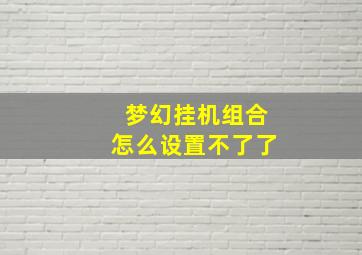 梦幻挂机组合
怎么设置不了了